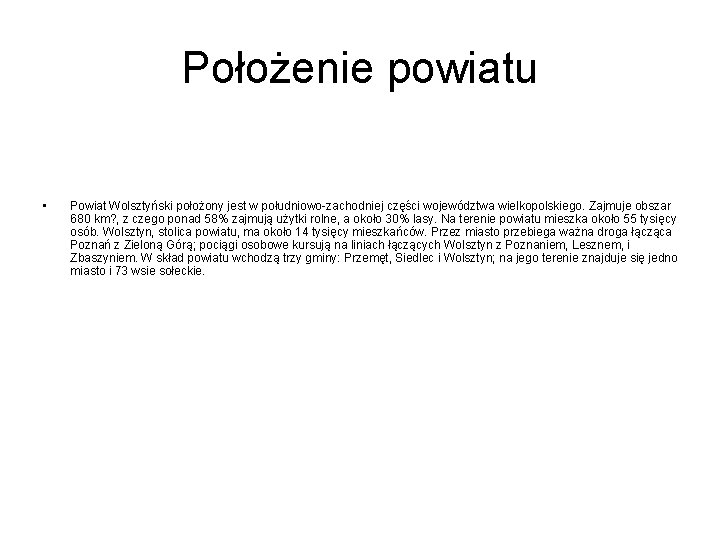 Położenie powiatu

• Powiat Wolsztyński położony jest w południowo-zachodniej części województwa wielkopolskiego. Zajmuje obszar 680 km?, z czego ponad 58% zajmują użytki rolne, a około 30% lasy. Na terenie powiatu mieszka około 55 tysięcy osób. Wolsztyn, stolica powiatu, ma około 14 tysięcy mieszkańców. Przez miasto przebiega ważna droga łącząca Poznań z Zieloną Górą; pociągi osobowe kursują na liniach łączących Wolsztyn z Poznaniem, Lesznem, i Zbaszyniem. W skład powiatu wchodzą trzy gminy: Przemęt, Siedlec i Wolsztyn; na jego terenie znajduje się jedno miasto i 73 wsie sołeckie.